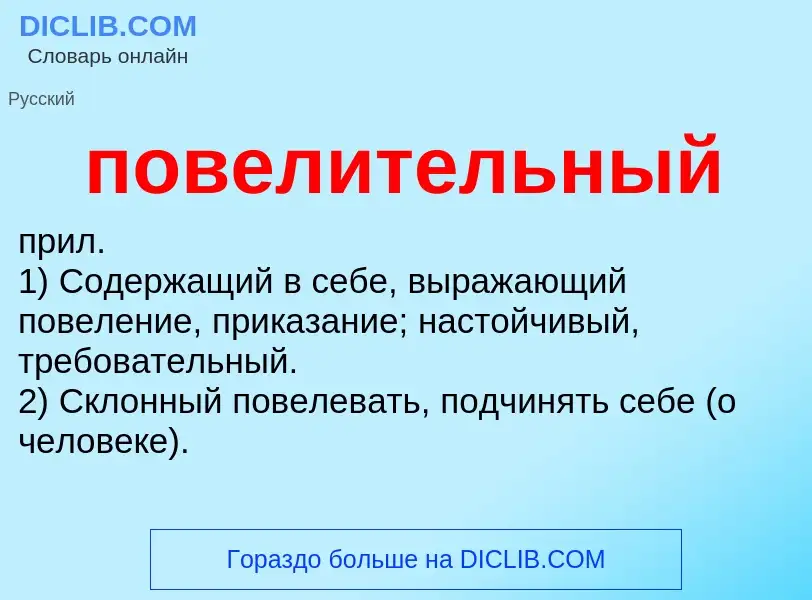 DICLIB.COM
Словарь онлайн

Русский

повелительный

прил.
1) Содержащий в себе, выражающий повеление, приказание; настойчивый, требовательный.
2) Склонный повелевать, подчинять себе (о человеке).

Гораздо больше на DICLIB.COM